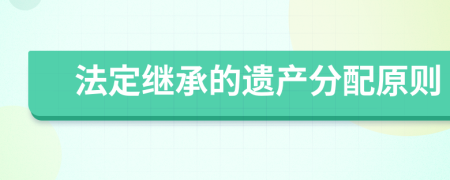 法定继承的遗产分配原则